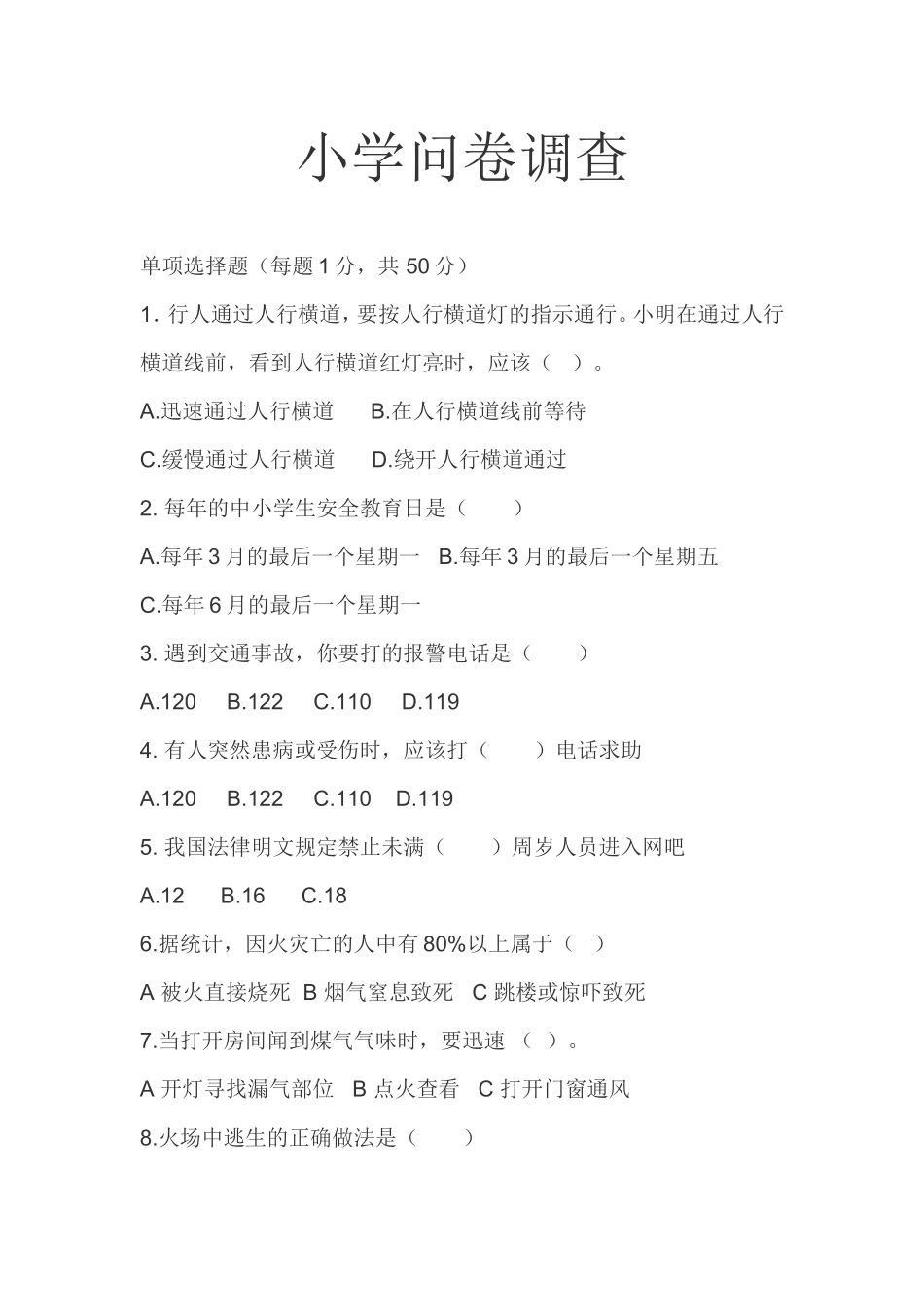 小学问卷调查

单项选择题（每题 1 分，共 50 分）

1. 行人通过人行横道，要按人行横道灯的指示通行。小明在通过人行横道线前，看到人行横道红灯亮时，应该（ ）。

A.迅速通过人行横道　B.在人行横道线前等待

C.缓慢通过人行横道　D.绕开人行横道通过

2. 每年的中小学生安全教育日是（ ）

A.每年 3 月的最后一个星期一　B.每年 3 月的最后一个星期五

C.每年 6 月的最后一个星期一

3. 遇到交通事故，你要打的报警电话是（ ）

A.120　B.122　C.110　D.119

4. 有人突然患病或受伤时，应该打（ ）电话求助

A.120　B.122　C.110　D.119

5. 我国法律明文规定禁止未满（ ）周岁人员进入网吧

A.12　B.16　C.18

6.据统计，因火灾亡的人中有 80%以上属于（ ）

A 被火直接烧死　B 烟气窒息致死　C 跳楼或惊吓致死

7.当打开房间闻到煤气气味时，要迅速 （ ）。

A 开灯寻找漏气部位　B 点火查看　C 打开门窗通风

8.火场中逃生的正确做法是（ ）